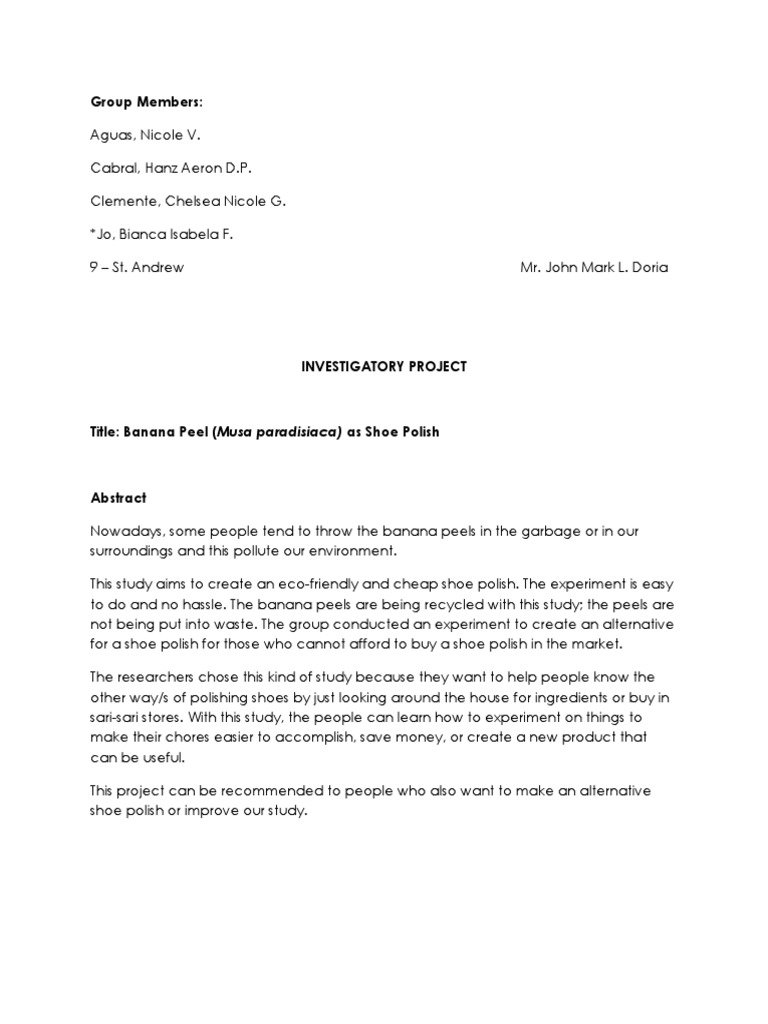 Group Members:

Aguas, Nicole V.

Cabral, Hanz Aeron D.P.

Clemente, Chelsea Nicole G.

*Jo, Bianca Isabela F.

9 – St. Andrew

Mr. John Mark L. Doria

INVESTIGATORY PROJECT

Title: Banana Peel (Musa paradisiaca) as Shoe Polish

Abstract

Nowadays, some people tend to throw the banana peels in the garbage or in our surroundings and this pollute our environment.

This study aims to create an eco-friendly and cheap shoe polish. The experiment is easy to do and no hassle. The banana peels are being recycled with this study; the peels are not being put into waste. The group conducted an experiment to create an alternative for a shoe polish for those who cannot afford to buy a shoe polish in the market.

The researchers chose this kind of study because they want to help people know the other way/s of polishing shoes by just looking around the house for ingredients or buy in sari-sari stores. With this study, the people can learn how to experiment on things to make their chores easier to accomplish, save money, or create a new product that can be useful.

This project can be recommended to people who also want to make an alternative shoe polish or improve our study.